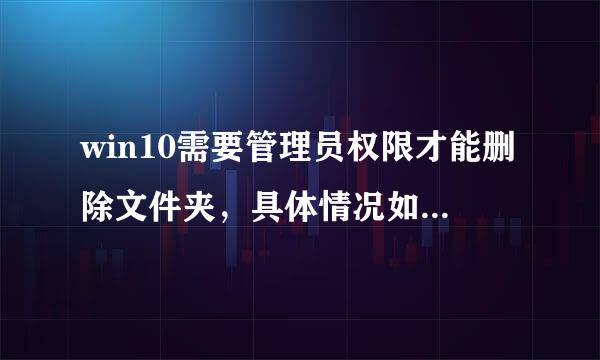 win10需要管理员权限才能删除文件夹，具体情况如...